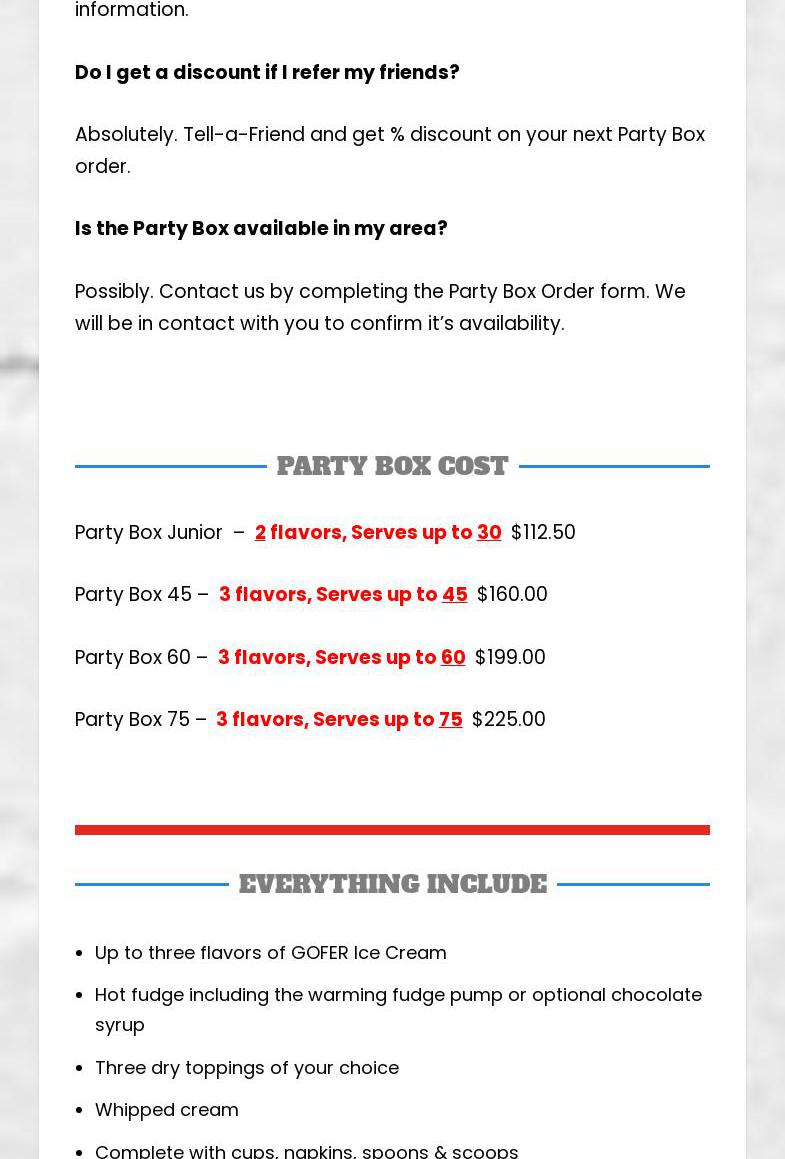 information.

Do I get a discount if I refer my friends?

Absolutely. Tell-a-Friend and get % discount on your next Party Box order.

Is the Party Box available in my area?

Possibly. Contact us by completing the Party Box Order form. We will be in contact with you to confirm it's availability.

PARTY BOX COST

Party Box Junior – 2 flavors, Serves up to 30 $112.50

Party Box 45 – 3 flavors, Serves up to 45 $160.00

Party Box 60 – 3 flavors, Serves up to 60 $199.00

Party Box 75 – 3 flavors, Serves up to 75 $225.00

EVERYTHING INCLUDE

• Up to three flavors of GOFER Ice Cream
• Hot fudge including the warming fudge pump or optional chocolate syrup
• Three dry toppings of your choice
• Whipped cream
• Complete with cups, napkins, spoons & scoops